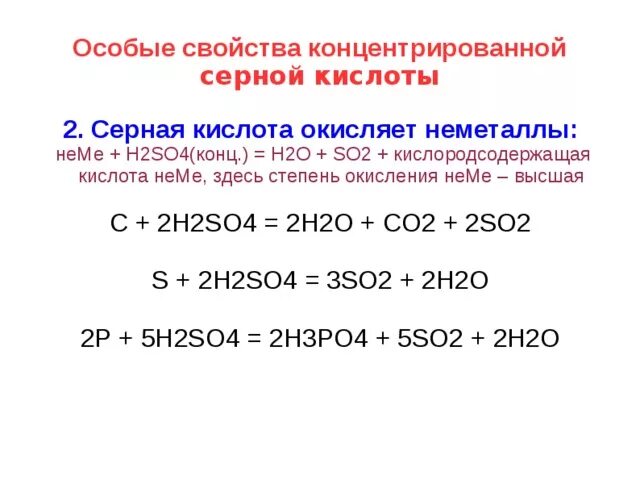 Особые свойства концентрированной серной кислоты

2. Серная кислота окисляет неметаллы:
неМе + H2SO4(конц.) = H2O + SO2 + кислородсодержащая кислота неМе, здесь степень окисления неМе – высшая

C + 2H2SO4 = 2H2O + CO2 + 2SO2

S + 2H2SO4 = 3SO2 + 2H2O

2P + 5H2SO4 = 2H3PO4 + 5SO2 + 2H2O